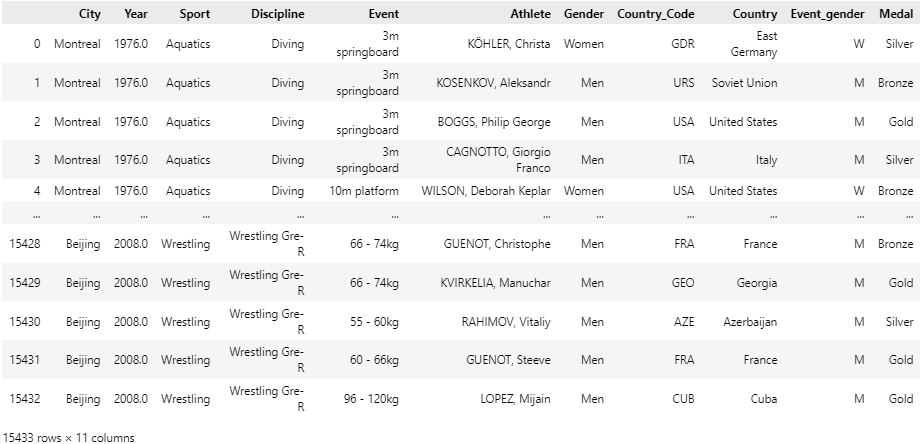 |  | City | Year | Sport | Discipline | Event | Athlete | Gender | Country_Code | Country | Event_gender | Medal |
|---|---|---|---|---|---|---|---|---|---|---|---|
| 0 | Montreal | 1976.0 | Aquatics | Diving | 3m springboard | KÖHLER, Christa | Women | GDR | East Germany | W | Silver |
| 1 | Montreal | 1976.0 | Aquatics | Diving | 3m springboard | KOSENKOV, Aleksandr | Men | URS | Soviet Union | M | Bronze |
| 2 | Montreal | 1976.0 | Aquatics | Diving | 3m springboard | BOGGS, Philip George | Men | USA | United States | M | Gold |
| 3 | Montreal | 1976.0 | Aquatics | Diving | 3m springboard | CAGNOTTO, Giorgio Franco | Men | ITA | Italy | M | Silver |
| 4 | Montreal | 1976.0 | Aquatics | Diving | 10m platform | WILSON, Deborah Keplar | Women | USA | United States | W | Bronze |
| ... | ... | ... | ... | ... | ... | ... | ... | ... | ... | ... | ... |
| 15428 | Beijing | 2008.0 | Wrestling | Wrestling Gre-R | 66 - 74kg | GUENOT, Christophe | Men | FRA | France | M | Bronze |
| 15429 | Beijing | 2008.0 | Wrestling | Wrestling Gre-R | 66 - 74kg | KVIRKELIA, Manuchar | Men | GEO | Georgia | M | Gold |
| 15430 | Beijing | 2008.0 | Wrestling | Wrestling Gre-R | 55 - 60kg | RAHIMOV, Vitaliy | Men | AZE | Azerbaijan | M | Silver |
| 15431 | Beijing | 2008.0 | Wrestling | Wrestling Gre-R | 60 - 66kg | GUENOT, Steeve | Men | FRA | France | M | Gold |
| 15432 | Beijing | 2008.0 | Wrestling | Wrestling Gre-R | 96 - 120kg | LOPEZ, Mijain | Men | CUB | Cuba | M | Gold |

15433 rows × 11 columns